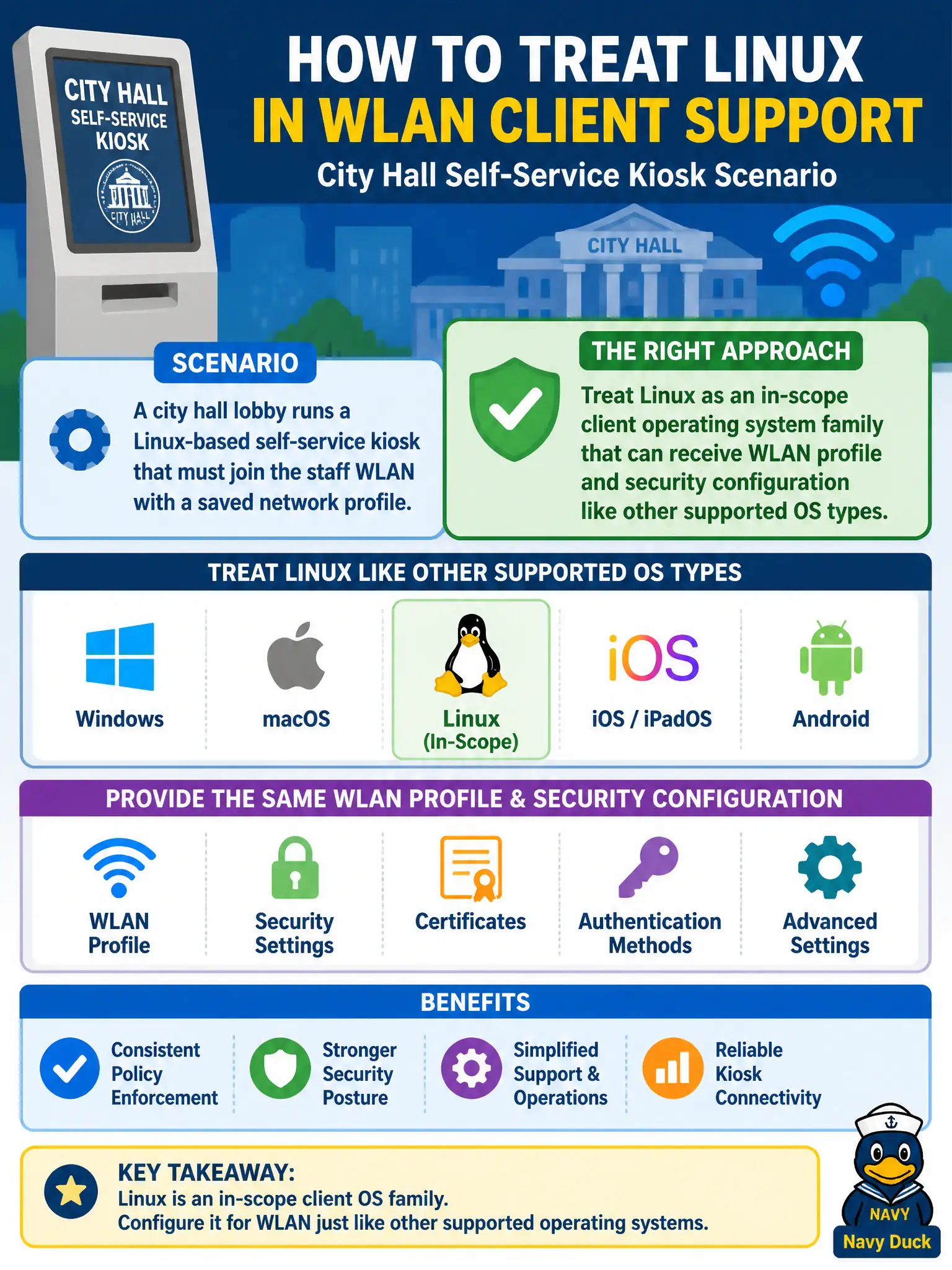 CITY HALL
SELF-SERVICE
KIOSK

CITY HALL

HOW TO TREAT LINUX
IN WLAN CLIENT SUPPORT
City Hall Self-Service Kiosk Scenario

CITY HALL

SCENARIO
A city hall lobby runs a Linux-based self-service kiosk that must join the staff WLAN with a saved network profile.

THE RIGHT APPROACH
Treat Linux as an in-scope client operating system family that can receive WLAN profile and security configuration like other supported OS types.

TREAT LINUX LIKE OTHER SUPPORTED OS TYPES

Windows
macOS
Linux (In-Scope)
iOS
iOS / iPadOS
Android

PROVIDE THE SAME WLAN PROFILE & SECURITY CONFIGURATION

WLAN Profile
Security Settings
Certificates
Authentication Methods
Advanced Settings

BENEFITS

Consistent Policy Enforcement
Stronger Security Posture
Simplified Support & Operations
Reliable Kiosk Connectivity

KEY TAKEAWAY:
Linux is an in-scope client OS family.
Configure it for WLAN just like other supported operating systems.

NAVY
Navy Duck